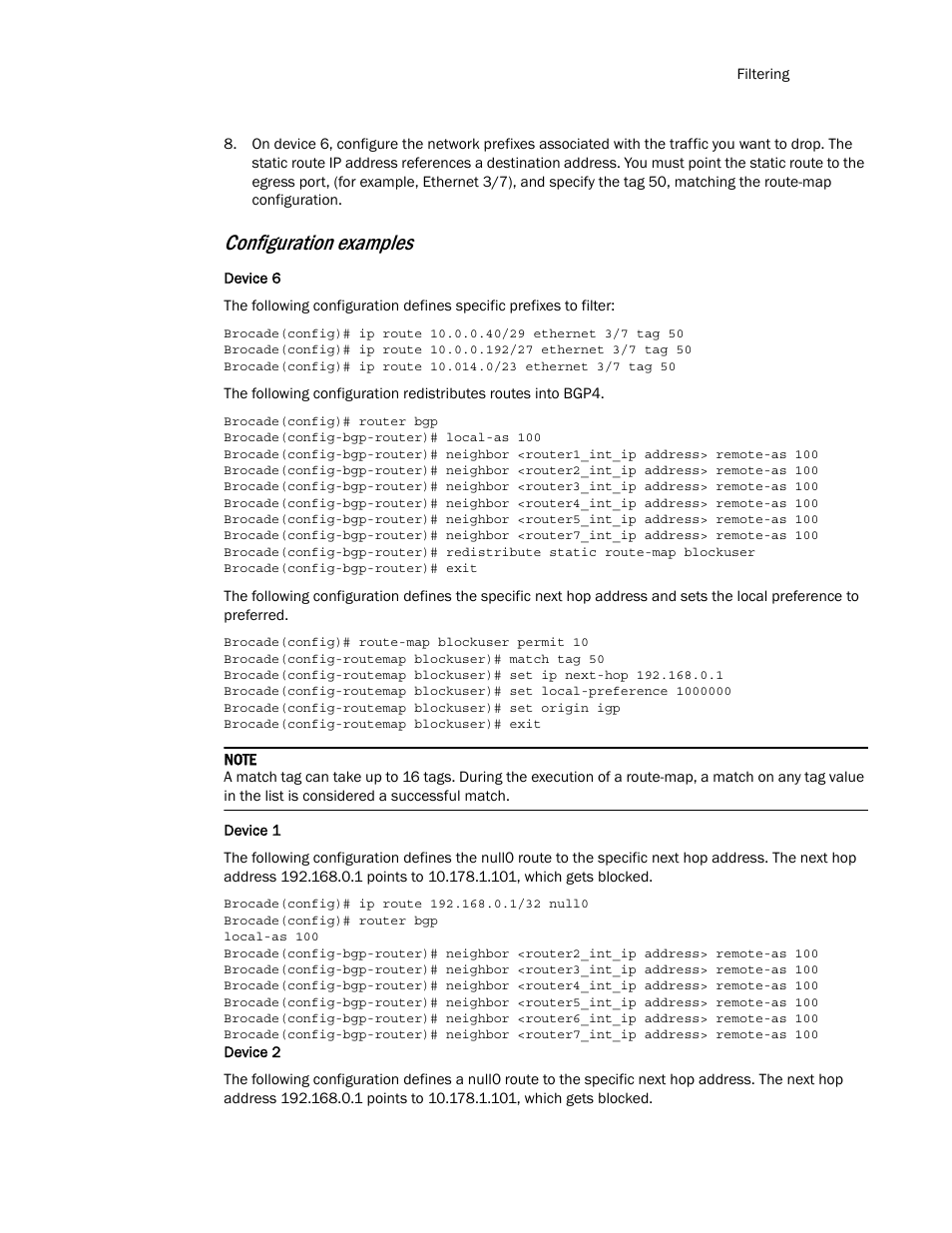 Filtering

8. On device 6, configure the network prefixes associated with the traffic you want to drop. The static route IP address references a destination address. You must point the static route to the egress port, (for example, Ethernet 3/7), and specify the tag 50, matching the route-map configuration.

Configuration examples

Device 6

The following configuration defines specific prefixes to filter:

Brocade(config)# ip route 10.0.0.40/29 ethernet 3/7 tag 50
Brocade(config)# ip route 10.0.0.192/27 ethernet 3/7 tag 50
Brocade(config)# ip route 10.014.0/23 ethernet 3/7 tag 50

The following configuration redistributes routes into BGP4.

Brocade(config)# router bgp
Brocade(config-bgp-router)# local-as 100
Brocade(config-bgp-router)# neighbor <router1_int_ip address> remote-as 100
Brocade(config-bgp-router)# neighbor <router2_int_ip address> remote-as 100
Brocade(config-bgp-router)# neighbor <router3_int_ip address> remote-as 100
Brocade(config-bgp-router)# neighbor <router4_int_ip address> remote-as 100
Brocade(config-bgp-router)# neighbor <router5_int_ip address> remote-as 100
Brocade(config-bgp-router)# neighbor <router7_int_ip address> remote-as 100
Brocade(config-bgp-router)# redistribute static route-map blockuser
Brocade(config-bgp-router)# exit

The following configuration defines the specific next hop address and sets the local preference to preferred.

Brocade(config)# route-map blockuser permit 10
Brocade(config-routemap blockuser)# match tag 50
Brocade(config-routemap blockuser)# set ip next-hop 192.168.0.1
Brocade(config-routemap blockuser)# set local-preference 1000000
Brocade(config-routemap blockuser)# set origin igp
Brocade(config-routemap blockuser)# exit

NOTE
A match tag can take up to 16 tags. During the execution of a route-map, a match on any tag value in the list is considered a successful match.

Device 1

The following configuration defines the null0 route to the specific next hop address. The next hop address 192.168.0.1 points to 10.178.1.101, which gets blocked.

Brocade(config)# ip route 192.168.0.1/32 null0
Brocade(config)# router bgp
local-as 100
Brocade(config-bgp-router)# neighbor <router2_int_ip address> remote-as 100
Brocade(config-bgp-router)# neighbor <router3_int_ip address> remote-as 100
Brocade(config-bgp-router)# neighbor <router4_int_ip address> remote-as 100
Brocade(config-bgp-router)# neighbor <router5_int_ip address> remote-as 100
Brocade(config-bgp-router)# neighbor <router6_int_ip address> remote-as 100
Brocade(config-bgp-router)# neighbor <router7_int_ip address> remote-as 100

Device 2

The following configuration defines a null0 route to the specific next hop address. The next hop address 192.168.0.1 points to 10.178.1.101, which gets blocked.